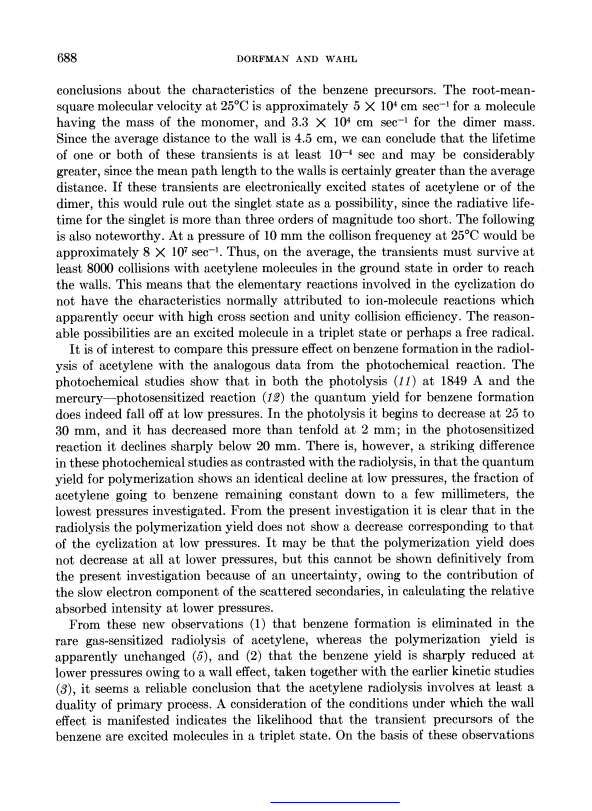 688 DORFMAN AND WAHL

conclusions about the characteristics of the benzene precursors. The root-mean-square molecular velocity at 25°C is approximately $5 \times 10^4$ cm sec$^{-1}$ for a molecule having the mass of the monomer, and $3.3 \times 10^4$ cm sec$^{-1}$ for the dimer mass. Since the average distance to the wall is 4.5 cm, we can conclude that the lifetime of one or both of these transients is at least $10^{-4}$ sec and may be considerably greater, since the mean path length to the walls is certainly greater than the average distance. If these transients are electronically excited states of acetylene or of the dimer, this would rule out the singlet state as a possibility, since the radiative lifetime for the singlet is more than three orders of magnitude too short. The following is also noteworthy. At a pressure of 10 mm the collison frequency at 25°C would be approximately $8 \times 10^7$ sec$^{-1}$. Thus, on the average, the transients must survive at least 8000 collisions with acetylene molecules in the ground state in order to reach the walls. This means that the elementary reactions involved in the cyclization do not have the characteristics normally attributed to ion-molecule reactions which apparently occur with high cross section and unity collision efficiency. The reasonable possibilities are an excited molecule in a triplet state or perhaps a free radical.

It is of interest to compare this pressure effect on benzene formation in the radiolysis of acetylene with the analogous data from the photochemical reaction. The photochemical studies show that in both the photolysis (11) at 1849 A and the mercury—photosensitized reaction (12) the quantum yield for benzene formation does indeed fall off at low pressures. In the photolysis it begins to decrease at 25 to 30 mm, and it has decreased more than tenfold at 2 mm; in the photosensitized reaction it declines sharply below 20 mm. There is, however, a striking difference in these photochemical studies as contrasted with the radiolysis, in that the quantum yield for polymerization shows an identical decline at low pressures, the fraction of acetylene going to benzene remaining constant down to a few millimeters, the lowest pressures investigated. From the present investigation it is clear that in the radiolysis the polymerization yield does not show a decrease corresponding to that of the cyclization at low pressures. It may be that the polymerization yield does not decrease at all at lower pressures, but this cannot be shown definitively from the present investigation because of an uncertainty, owing to the contribution of the slow electron component of the scattered secondaries, in calculating the relative absorbed intensity at lower pressures.

From these new observations (1) that benzene formation is eliminated in the rare gas-sensitized radiolysis of acetylene, whereas the polymerization yield is apparently unchanged (5), and (2) that the benzene yield is sharply reduced at lower pressures owing to a wall effect, taken together with the earlier kinetic studies (3), it seems a reliable conclusion that the acetylene radiolysis involves at least a duality of primary process. A consideration of the conditions under which the wall effect is manifested indicates the likelihood that the transient precursors of the benzene are excited molecules in a triplet state. On the basis of these observations